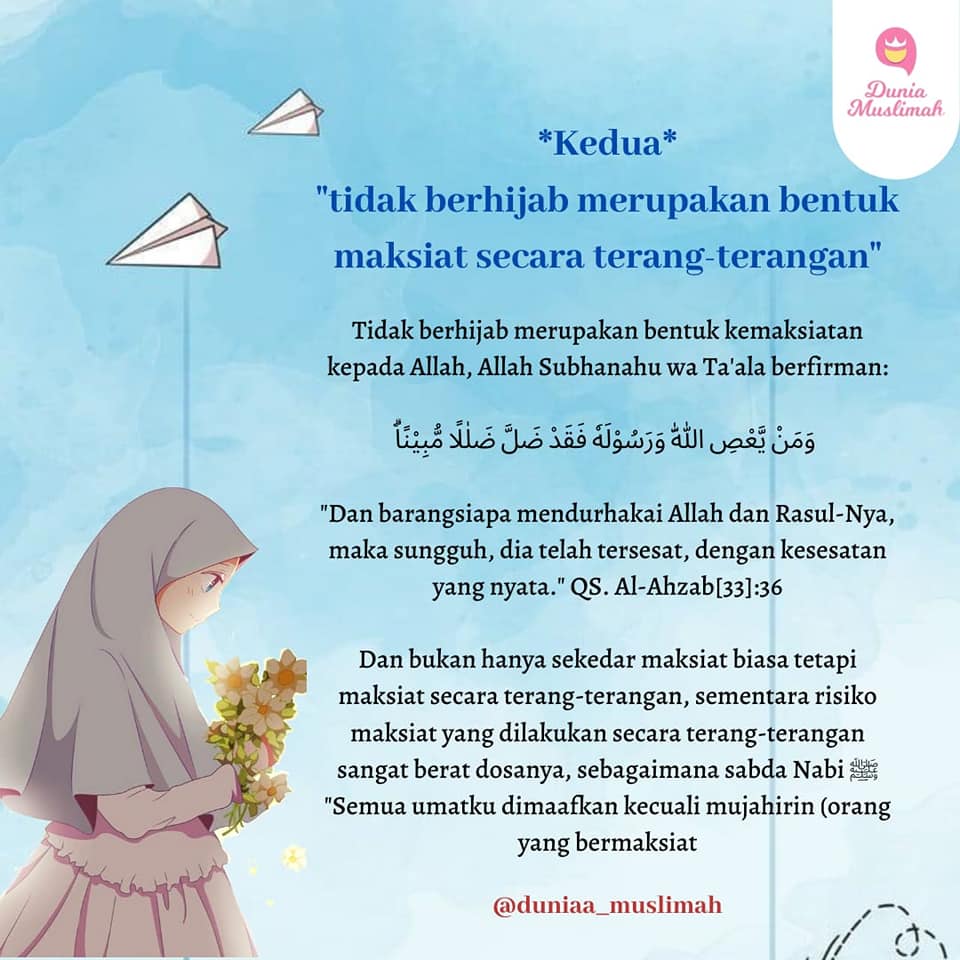 Dunia Muslimah

*Kedua*
"tidak berhijab merupakan bentuk maksiat secara terang-terangan"

Tidak berhijab merupakan bentuk kemaksiatan kepada Allah, Allah Subhanahu wa Ta'ala berfirman:

وَمَنْ يَّعْصِ اللّٰهَ وَرَسُوْلَهٗ فَقَدْ ضَلَّ ضَلٰلًا مُّبِيْنًاۗ

"Dan barangsiapa mendurhakai Allah dan Rasul-Nya, maka sungguh, dia telah tersesat, dengan kesesatan yang nyata." QS. Al-Ahzab[33]:36

Dan bukan hanya sekedar maksiat biasa tetapi maksiat secara terang-terangan, sementara risiko maksiat yang dilakukan secara terang-terangan sangat berat dosanya, sebagaimana sabda Nabi ﷺ "Semua umatku dimaafkan kecuali mujahirin (orang yang bermaksiat

@duniaa_muslimah